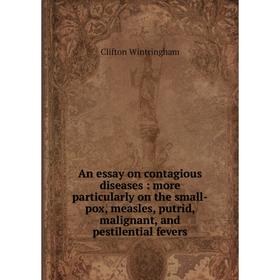 Clifton Wintringham

An essay on contagious diseases : more particularly on the small-pox, measles, putrid, malignant, and pestilential fevers